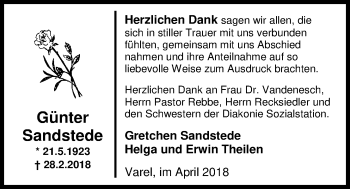 Günter Sandstede
* 21.5.1923
† 28.2.2018

Herzlichen Dank sagen wir allen, die sich in stiller Trauer mit uns verbunden fühlten, gemeinsam mit uns Abschied nahmen und ihre Anteilnahme auf so liebevolle Weise zum Ausdruck brachten.

Herzlichen Dank an Frau Dr. Vandenesch, Herrn Pastor Rebbe, Herrn Recksiedler und den Schwestern der Diakonie Sozialstation.

Gretchen Sandstede
Helga und Erwin Theilen

Varel, im April 2018